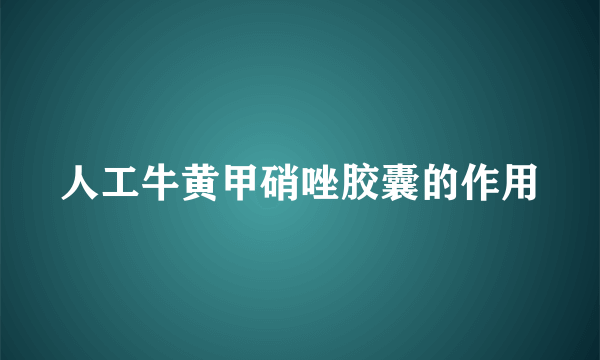 人工牛黄甲硝唑胶囊的作用